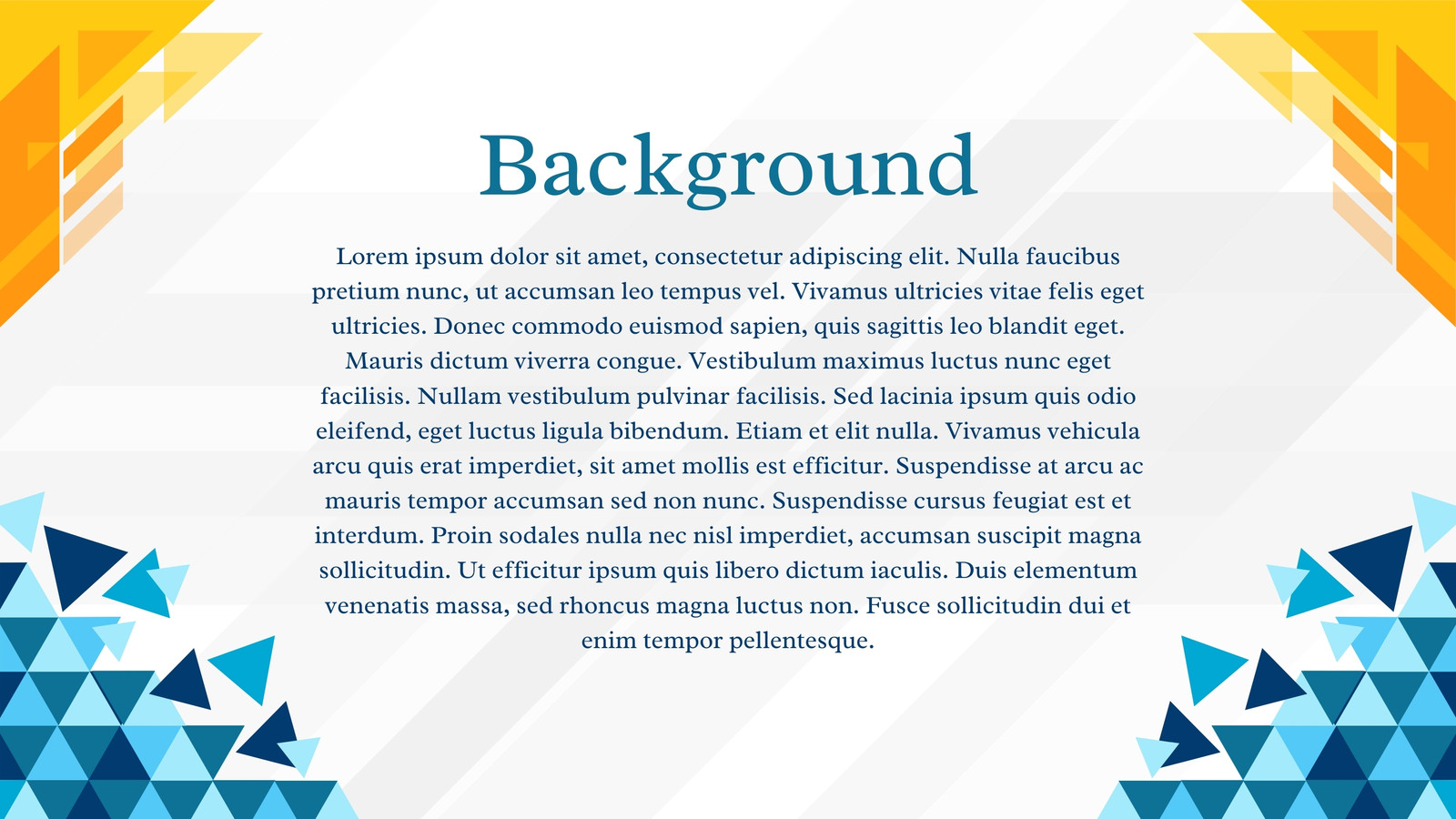 Background

Lorem ipsum dolor sit amet, consectetur adipiscing elit. Nulla faucibus pretium nunc, ut accumsan leo tempus vel. Vivamus ultricies vitae felis eget ultricies. Donec commodo euismod sapien, quis sagittis leo blandit eget. Mauris dictum viverra congue. Vestibulum maximus luctus nunc eget facilisis. Nullam vestibulum pulvinar facilisis. Sed lacinia ipsum quis odio eleifend, eget luctus ligula bibendum. Etiam et elit nulla. Vivamus vehicula arcu quis erat imperdiet, sit amet mollis est efficitur. Suspendisse at arcu ac mauris tempor accumsan sed non nunc. Suspendisse cursus feugiat est et interdum. Proin sodales nulla nec nisl imperdiet, accumsan suscipit magna sollicitudin. Ut efficitur ipsum quis libero dictum iaculis. Duis elementum venenatis massa, sed rhoncus magna luctus non. Fusce sollicitudin dui et enim tempor pellentesque.